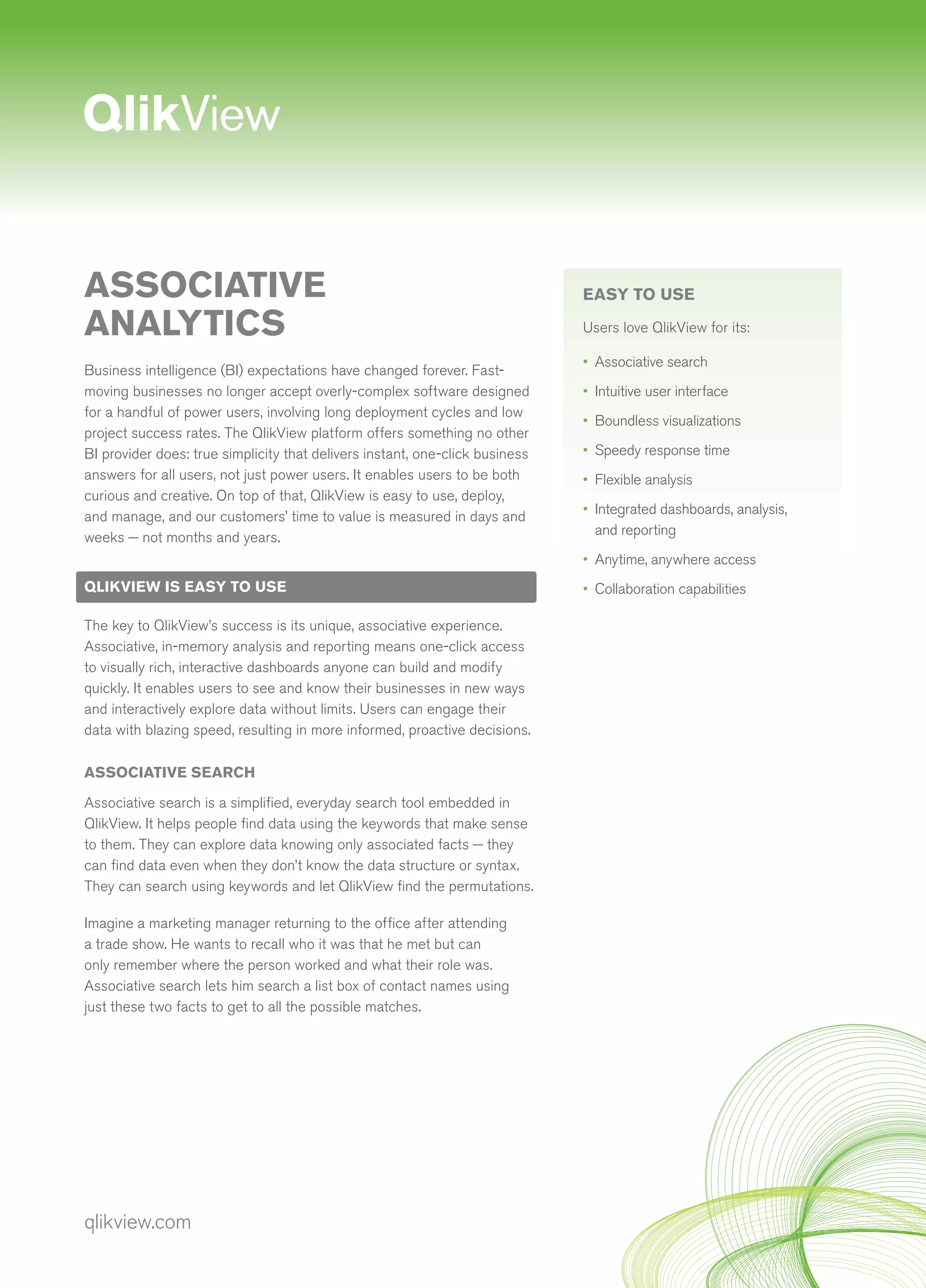 QlikView

ASSOCIATIVE ANALYTICS

Business intelligence (BI) expectations have changed forever. Fast-moving businesses no longer accept overly-complex software designed for a handful of power users, involving long deployment cycles and low project success rates. The QlikView platform offers something no other BI provider does: true simplicity that delivers instant, one-click business answers for all users, not just power users. It enables users to be both curious and creative. On top of that, QlikView is easy to use, deploy, and manage, and our customers' time to value is measured in days and weeks — not months and years.

QLIKVIEW IS EASY TO USE

The key to QlikView's success is its unique, associative experience. Associative, in-memory analysis and reporting means one-click access to visually rich, interactive dashboards anyone can build and modify quickly. It enables users to see and know their businesses in new ways and interactively explore data without limits. Users can engage their data with blazing speed, resulting in more informed, proactive decisions.

ASSOCIATIVE SEARCH

Associative search is a simplified, everyday search tool embedded in QlikView. It helps people find data using the keywords that make sense to them. They can explore data knowing only associated facts — they can find data even when they don't know the data structure or syntax. They can search using keywords and let QlikView find the permutations.

Imagine a marketing manager returning to the office after attending a trade show. He wants to recall who it was that he met but can only remember where the person worked and what their role was. Associative search lets him search a list box of contact names using just these two facts to get to all the possible matches.

EASY TO USE

Users love QlikView for its:

• Associative search
• Intuitive user interface
• Boundless visualizations
• Speedy response time
• Flexible analysis
• Integrated dashboards, analysis, and reporting
• Anytime, anywhere access
• Collaboration capabilities

qlikview.com